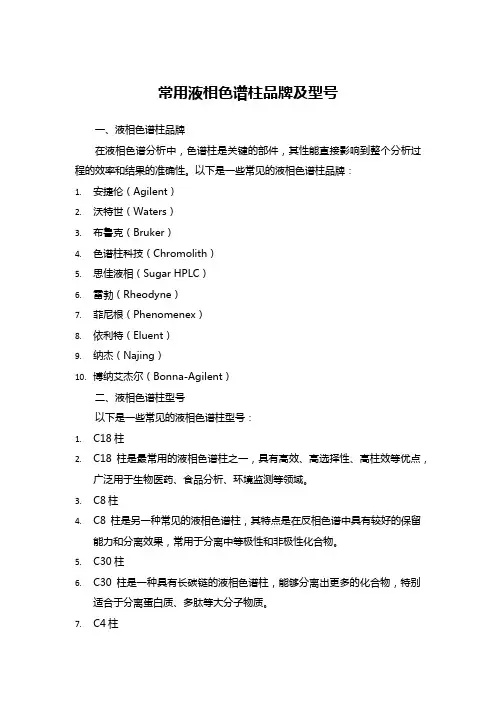 常用液相色谱柱品牌及型号

一、液相色谱柱品牌

在液相色谱分析中，色谱柱是关键的部件，其性能直接影响到整个分析过程的效率和结果的准确性。以下是一些常见的液相色谱柱品牌：

1. 安捷伦（Agilent）
2. 沃特世（Waters）
3. 布鲁克（Bruker）
4. 色谱柱科技（Chromolith）
5. 思佳液相（Sugar HPLC）
6. 雷勃（Rheodyne）
7. 菲尼根（Phenomenex）
8. 依利特（Eluent）
9. 纳杰（Najing）
10. 博纳艾杰尔（Bonna-Agilent）

二、液相色谱柱型号

以下是一些常见的液相色谱柱型号：

1. C18 柱
2. C18 柱是最常用的液相色谱柱之一，具有高效、高选择性、高柱效等优点，广泛用于生物医药、食品分析、环境监测等领域。
3. C8 柱
4. C8 柱是另一种常见的液相色谱柱，其特点是在反相色谱中具有较好的保留能力和分离效果，常用于分离中等极性和非极性化合物。
5. C30 柱
6. C30 柱是一种具有长碳链的液相色谱柱，能够分离出更多的化合物，特别适合于分离蛋白质、多肽等大分子物质。
7. C4 柱